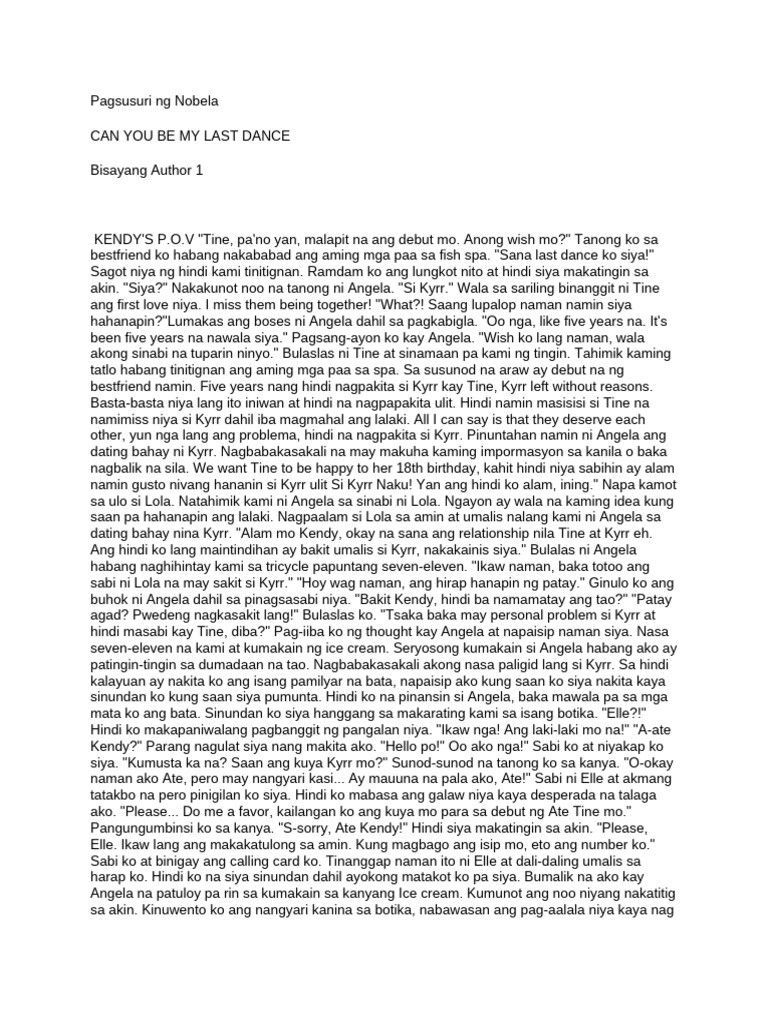 Pagsusuri ng Nobela

CAN YOU BE MY LAST DANCE

Bisayang Author 1

KENDY'S P.O.V "Tine, pa'no yan, malapit na ang debut mo. Anong wish mo?" Tanong ko sa bestfriend ko habang nakababad ang aming mga paa sa fish spa. "Sana last dance ko siya!" Sagot niya ng hindi kami tinitignan. Ramdam ko ang lungkot nito at hindi siya makatingin sa akin. "Siya?" Nakakunot noo na tanong ni Angela. "Si Kyrr." Wala sa sariling binanggit ni Tine ang first love niya. I miss them being together! "What?! Saang lupalop naman namin siya hahanapin?"Lumakas ang boses ni Angela dahil sa pagkabigla. "Oo nga, like five years na. It's been five years na nawala siya." Pagsang-ayon ko kay Angela. "Wish ko lang naman, wala akong sinabi na tuparin ninyo." Bulaslas ni Tine at sinamaan pa kami ng tingin. Tahimik kaming tatlo habang tinitignan ang aming mga paa sa spa. Sa susunod na araw ay debut na ng bestfriend namin. Five years nang hindi nagpakita si Kyrr kay Tine, Kyrr left without reasons. Basta-basta niya lang ito iniwan at hindi na nagpapakita ulit. Hindi namin masisisi si Tine na namimiss niya si Kyrr dahil iba magmahal ang lalaki. All I can say is that they deserve each other, yun nga lang ang problema, hindi na nagpakita si Kyrr. Pinuntahan namin ni Angela ang dating bahay ni Kyrr. Nagbabakasakali na may makuha kaming impormasyon sa kanila o baka nagbalik na sila. We want Tine to be happy to her 18th birthday, kahit hindi niya sabihin ay alam namin gusto nivang hananin si Kyrr ulit Si Kyrr Naku! Yan ang hindi ko alam, ining." Napa kamot sa ulo si Lola. Natahimik kami ni Angela sa sinabi ni Lola. Ngayon ay wala na kaming idea kung saan pa hahanapin ang lalaki. Nagpaalam si Lola sa amin at umalis nalang kami ni Angela sa dating bahay nina Kyrr. "Alam mo Kendy, okay na sana ang relationship nila Tine at Kyrr eh. Ang hindi ko lang maintindihan ay bakit umalis si Kyrr, nakakainis siya." Bulalas ni Angela habang naghihintay kami sa tricycle papuntang seven-eleven. "Ikaw naman, baka totoo ang sabi ni Lola na may sakit si Kyrr." "Hoy wag naman, ang hirap hanapin ng patay." Ginulo ko ang buhok ni Angela dahil sa pinagsasabi niya. "Bakit Kendy, hindi ba namamatay ang tao?" "Patay agad? Pwedeng nagkasakit lang!" Bulaslas ko. "Tsaka baka may personal problem si Kyrr at hindi masabi kay Tine, diba?" Pag-iiba ko ng thought kay Angela at napaisip naman siya. Nasa seven-eleven na kami at kumakain ng ice cream. Seryosong kumakain si Angela habang ako ay patingin-tingin sa dumadaan na tao. Nagbabakasakali akong nasa paligid lang si Kyrr. Sa hindi kalayuan ay nakita ko ang isang pamilyar na bata, napaisip ako kung saan ko siya nakita kaya sinundan ko kung saan siya pumunta. Hindi ko na pinansin si Angela, baka mawala pa sa mga mata ko ang bata. Sinundan ko siya hanggang sa makarating kami sa isang botika. "Elle?!" Hindi ko makapaniwalang pagbanggit ng pangalan niya. "Ikaw nga! Ang laki-laki mo na!" "A-ate Kendy?" Parang nagulat siya nang makita ako. "Hello po!" Oo ako nga!" Sabi ko at niyakap ko siya. "Kumusta ka na? Saan ang kuya Kyrr mo?" Sunod-sunod na tanong ko sa kanya. "O-okay naman ako Ate, pero may nangyari kasi... Ay mauuna na pala ako, Ate!" Sabi ni Elle at akmang tatakbo na pero pinigilan ko siya. Hindi ko mabasa ang galaw niya kaya desperada na talaga ako. "Please... Do me a favor, kailangan ko ang kuya mo para sa debut ng Ate Tine mo." Pangungumbinsi ko sa kanya. "S-sorry, Ate Kendy!" Hindi siya makatingin sa akin. "Please, Elle. Ikaw lang ang makakatulong sa amin. Kung magbago ang isip mo, eto ang number ko." Sabi ko at binigay ang calling card ko. Tinanggap naman ito ni Elle at dali-daling umalis sa harap ko. Hindi ko na siya sinundan dahil ayokong matakot ko pa siya. Bumalik na ako kay Angela na patuloy pa rin sa kumakain sa kanyang Ice cream. Kumunot ang noo niyang nakatitig sa akin. Kinuwento ko ang nangyari kanina sa botika, nabawasan ang pag-aalala niya kaya nag